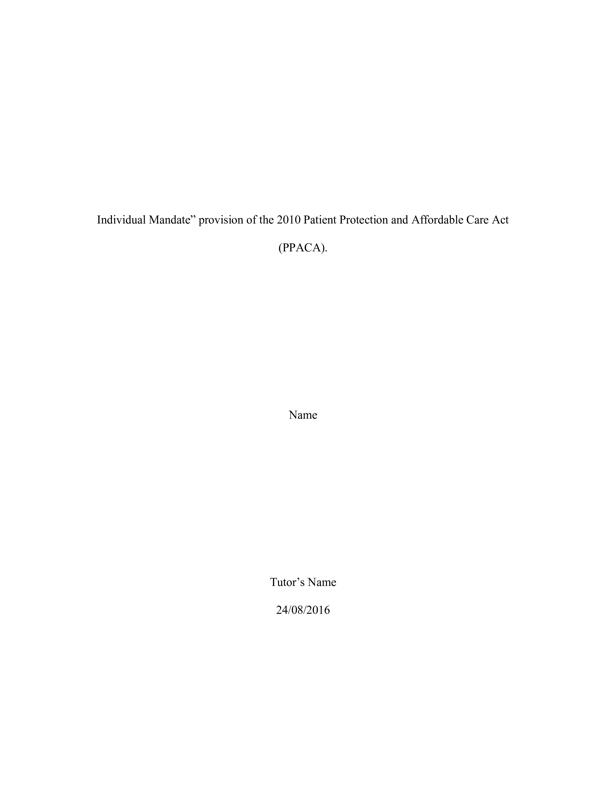 Individual Mandate" provision of the 2010 Patient Protection and Affordable Care Act (PPACA).

Name

Tutor's Name

24/08/2016